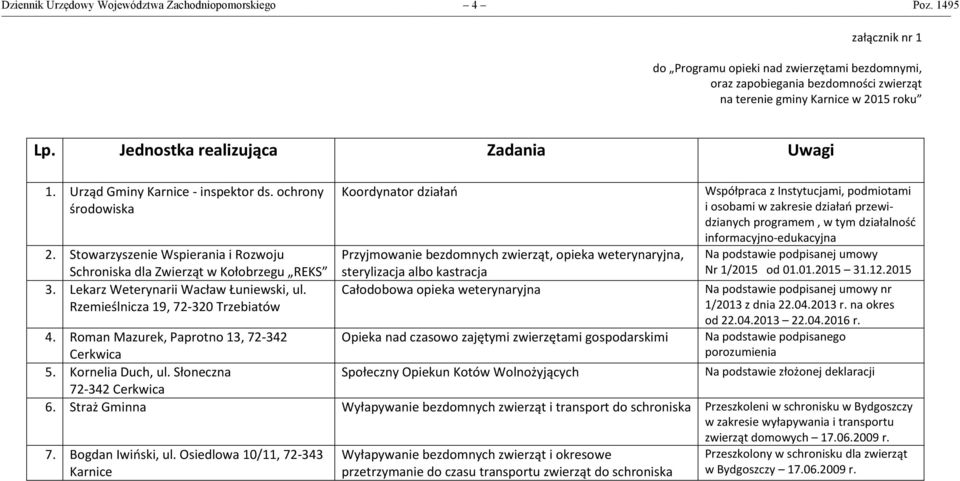 Dziennik Urzędowy Województwa Zachodniopomorskiego – 4 – Poz. 1495

załącznik nr 1

do „Programu opieki nad zwierzętami bezdomnymi, oraz zapobiegania bezdomności zwierząt na terenie gminy Karnice w 2015 roku"

| Lp. | Jednostka realizująca | Zadania | Uwagi |
|---|---|---|---|
| 1. | Urząd Gminy Karnice - inspektor ds. ochrony środowiska | Koordynator działań | Współpraca z Instytucjami, podmiotami i osobami w zakresie działań przewidzianych programem , w tym działalność informacyjno-edukacyjna |
| 2. | Stowarzyszenie Wspierania i Rozwoju Schroniska dla Zwierząt w Kołobrzegu „REKS" | Przyjmowanie bezdomnych zwierząt, opieka weterynaryjna, sterylizacja albo kastracja | Na podstawie podpisanej umowy Nr 1/2015 od 01.01.2015 – 31.12.2015 |
| 3. | Lekarz Weterynarii Wacław Łuniewski, ul. Rzemieślnicza 19, 72-320 Trzebiatów | Całodobowa opieka weterynaryjna | Na podstawie podpisanej umowy nr 1/2013 z dnia 22.04.2013 r. na okres od 22.04.2013 – 22.04.2016 r. |
| 4. | Roman Mazurek, Paprotno 13, 72-342 Cerkwica | Opieka nad czasowo zajętymi zwierzętami gospodarskimi | Na podstawie podpisanego porozumienia |
| 5. | Kornelia Duch, ul. Słoneczna 72-342 Cerkwica | Społeczny Opiekun Kotów Wolnożyjących | Na podstawie złożonej deklaracji |
| 6. | Straż Gminna | Wyłapywanie bezdomnych zwierząt i transport do schroniska | Przeszkoleni w schronisku w Bydgoszczy w zakresie wyłapywania i transportu zwierząt domowych – 17.06.2009 r. |
| 7. | Bogdan Iwiński, ul. Osiedlowa 10/11, 72-343 Karnice | Wyłapywanie bezdomnych zwierząt i okresowe przetrzymanie do czasu transportu zwierząt do schroniska | Przeszkolony w schronisku dla zwierząt w Bydgoszczy – 17.06.2009 r. |